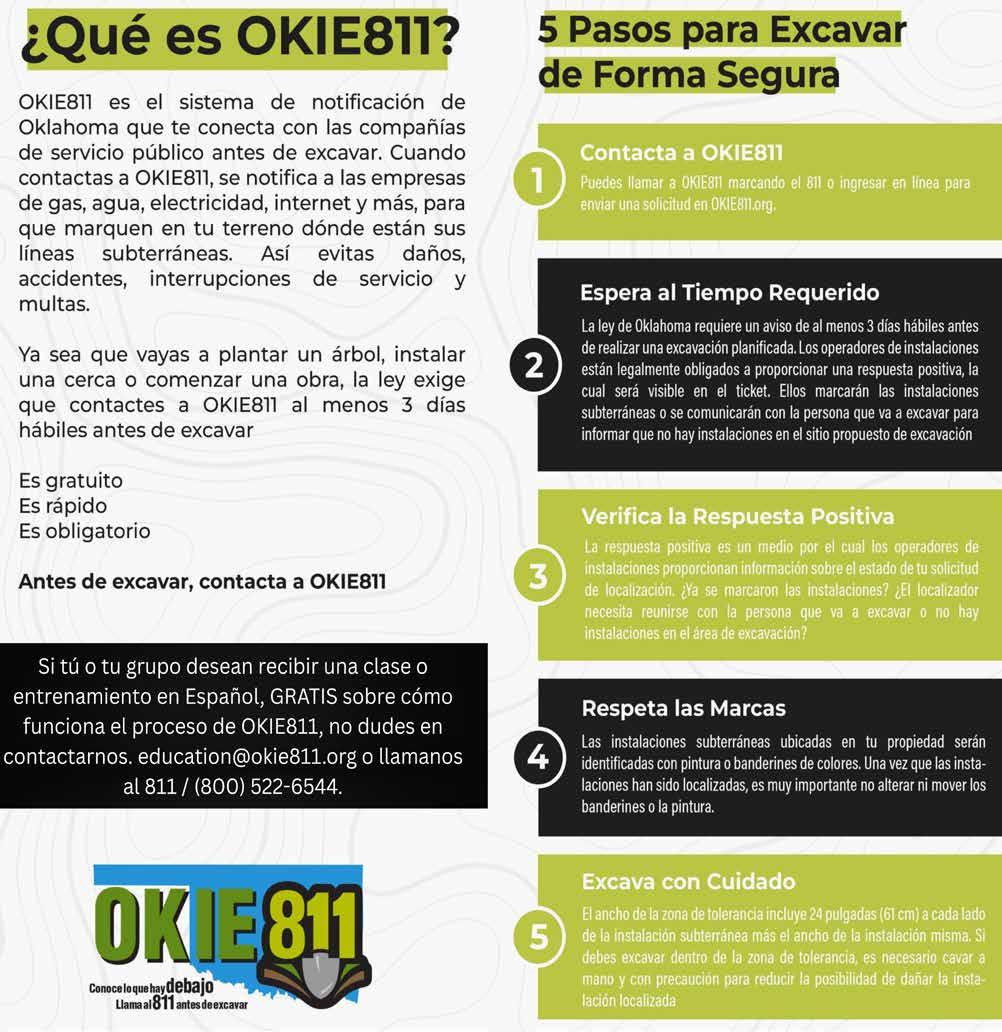 ¿Qué es OKIE811?

OKIE811 es el sistema de notificación de Oklahoma que te conecta con las compañías de servicio público antes de excavar. Cuando contactas a OKIE811, se notifica a las empresas de gas, agua, electricidad, internet y más, para que marquen en tu terreno dónde están sus líneas subterráneas. Así evitas daños, accidentes, interrupciones de servicio y multas.

Ya sea que vayas a plantar un árbol, instalar una cerca o comenzar una obra, la ley exige que contactes a OKIE811 al menos 3 días hábiles antes de excavar

Es gratuito
Es rápido
Es obligatorio

Antes de excavar, contacta a OKIE811

Si tú o tu grupo desean recibir una clase o entrenamiento en Español, GRATIS sobre cómo funciona el proceso de OKIE811, no dudes en contactarnos. education@okie811.org o llamanos al 811 / (800) 522-6544.

OKIE811
Conoce lo que hay debajo
Llama al 811 antes de excavar

5 Pasos para Excavar de Forma Segura

1
Contacta a OKIE811
Puedes llamar a OKIE811 marcando el 811 o ingresar en línea para enviar una solicitud en OKIE811.org.

2
Espera al Tiempo Requerido
La ley de Oklahoma requiere un aviso de al menos 3 días hábiles antes de realizar una excavación planificada. Los operadores de instalaciones están legalmente obligados a proporcionar una respuesta positiva, la cual será visible en el ticket. Ellos marcarán las instalaciones subterráneas o se comunicarán con la persona que va a excavar para informar que no hay instalaciones en el sitio propuesto de excavación

3
Verifica la Respuesta Positiva
La respuesta positiva es un medio por el cual los operadores de instalaciones proporcionan información sobre el estado de tu solicitud de localización. ¿Ya se marcaron las instalaciones? ¿El localizador necesita reunirse con la persona que va a excavar o no hay instalaciones en el área de excavación?

4
Respeta las Marcas
Las instalaciones subterráneas ubicadas en tu propiedad serán identificadas con pintura o banderines de colores. Una vez que las instalaciones han sido localizadas, es muy importante no alterar ni mover los banderines o la pintura.

5
Excava con Cuidado
El ancho de la zona de tolerancia incluye 24 pulgadas (61 cm) a cada lado de la instalación subterránea más el ancho de la instalación misma. Si debes excavar dentro de la zona de tolerancia, es necesario cavar a mano y con precaución para reducir la posibilidad de dañar la instalación localizada